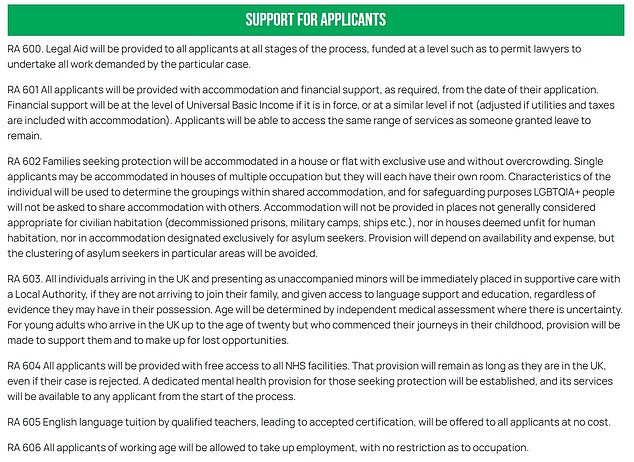 SUPPORT FOR APPLICANTS

RA 600. Legal Aid will be provided to all applicants at all stages of the process, funded at a level such as to permit lawyers to undertake all work demanded by the particular case.

RA 601 All applicants will be provided with accommodation and financial support, as required, from the date of their application. Financial support will be at the level of Universal Basic Income if it is in force, or at a similar level if not (adjusted if utilities and taxes are included with accommodation). Applicants will be able to access the same range of services as someone granted leave to remain.

RA 602 Families seeking protection will be accommodated in a house or flat with exclusive use and without overcrowding. Single applicants may be accommodated in houses of multiple occupation but they will each have their own room. Characteristics of the individual will be used to determine the groupings within shared accommodation, and for safeguarding purposes LGBTQIA+ people will not be asked to share accommodation with others. Accommodation will not be provided in places not generally considered appropriate for civilian habitation (decommissioned prisons, military camps, ships etc.), nor in houses deemed unfit for human habitation, nor in accommodation designated exclusively for asylum seekers. Provision will depend on availability and expense, but the clustering of asylum seekers in particular areas will be avoided.

RA 603. All individuals arriving in the UK and presenting as unaccompanied minors will be immediately placed in supportive care with a Local Authority, if they are not arriving to join their family, and given access to language support and education, regardless of evidence they may have in their possession. Age will be determined by independent medical assessment where there is uncertainty. For young adults who arrive in the UK up to the age of twenty but who commenced their journeys in their childhood, provision will be made to support them and to make up for lost opportunities.

RA 604 All applicants will be provided with free access to all NHS facilities. That provision will remain as long as they are in the UK, even if their case is rejected. A dedicated mental health provision for those seeking protection will be established, and its services will be available to any applicant from the start of the process.

RA 605 English language tuition by qualified teachers, leading to accepted certification, will be offered to all applicants at no cost.

RA 606 All applicants of working age will be allowed to take up employment, with no restriction as to occupation.